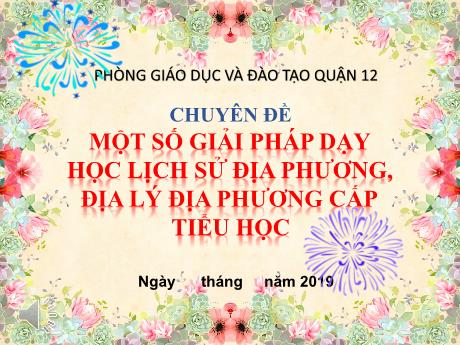 PHÒNG GIÁO DỤC VÀ ĐÀO TẠO QUẬN 12

CHUYÊN ĐỀ

MỘT SỐ GIẢI PHÁP DẠY HỌC LỊCH SỬ ĐỊA PHƯƠNG, ĐỊA LÝ ĐỊA PHƯƠNG CẤP TIỂU HỌC

Ngày tháng năm 2019